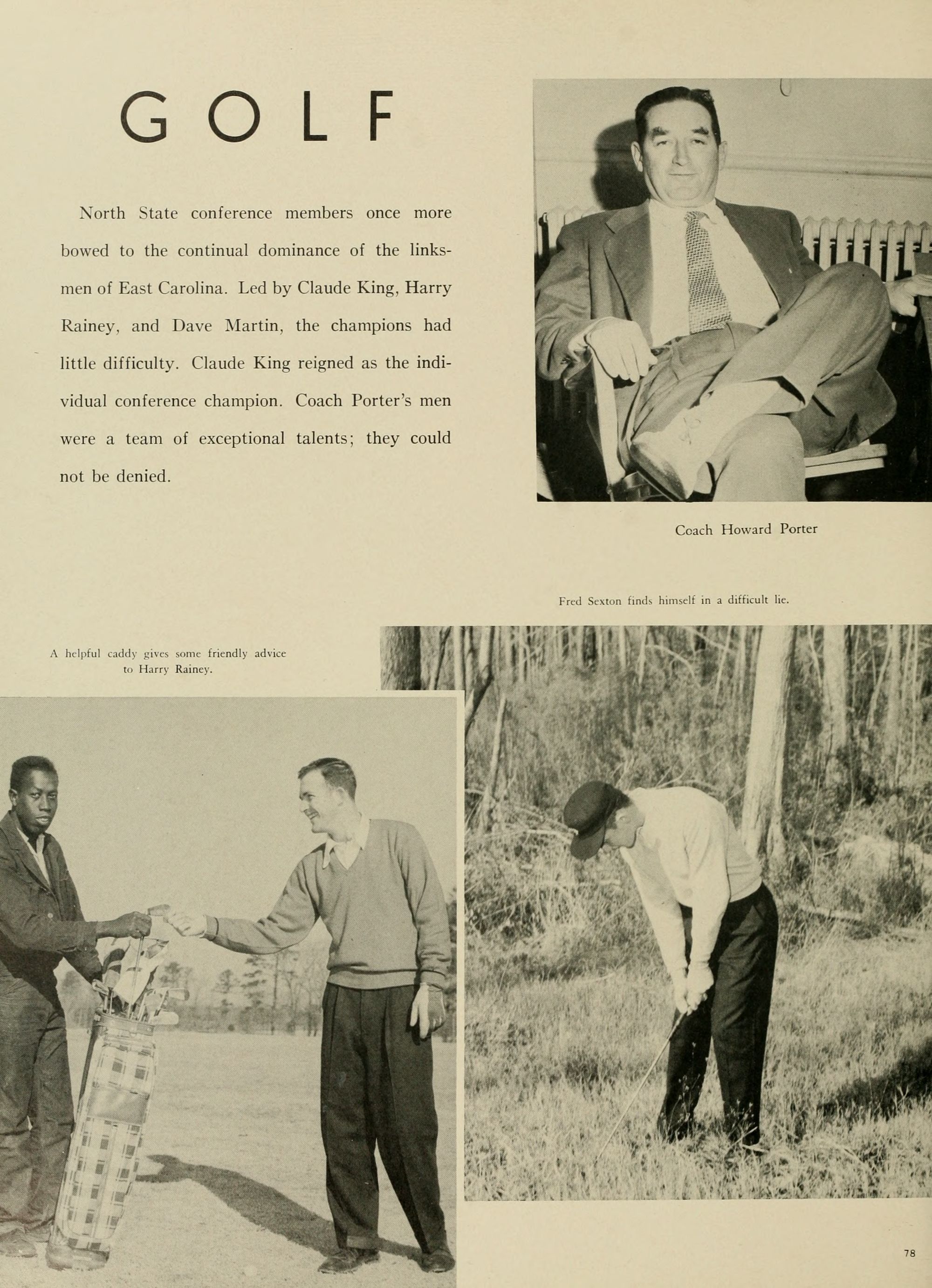 GOLF

North State conference members once more bowed to the continual dominance of the linksmen of East Carolina. Led by Claude King, Harry Rainey, and Dave Martin, the champions had little difficulty. Claude King reigned as the individual conference champion. Coach Porter's men were a team of exceptional talents; they could not be denied.

Coach Howard Porter

Fred Sexton finds himself in a difficult lie.

A helpful caddy gives some friendly advice to Harry Rainey.

78